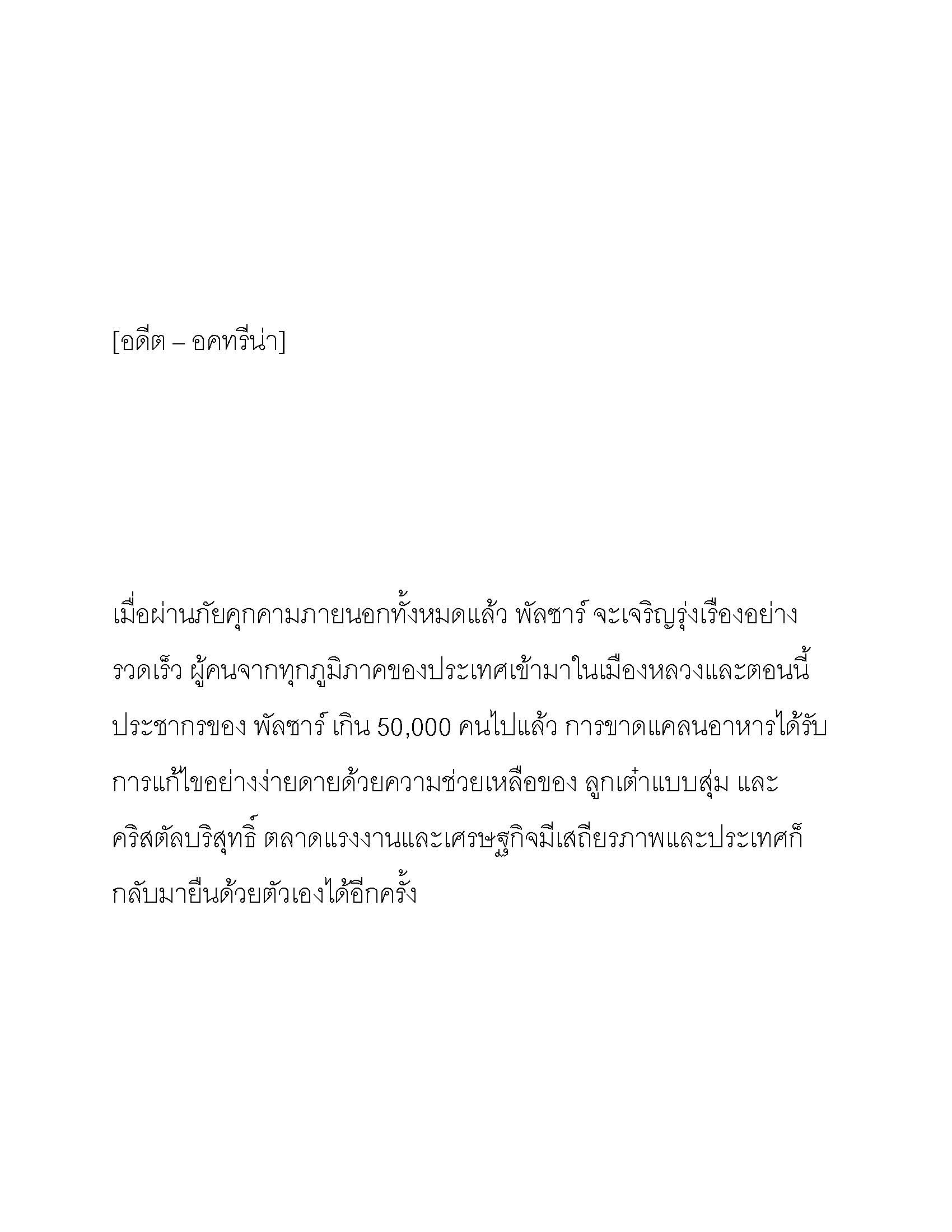 [อดีต – อคทรีน่า]

เมื่อผ่านภัยคุกคามภายนอกทั้งหมดแล้ว พัลซาร์ จะเจริญรุ่งเรืองอย่างรวดเร็ว ผู้คนจากทุกภูมิภาคของประเทศเข้ามาในเมืองหลวงและตอนนี้ประชากรของ พัลซาร์ เกิน 50,000 คนไปแล้ว การขาดแคลนอาหารได้รับการแก้ไขอย่างง่ายดายด้วยความช่วยเหลือของ ลูกเต๋าแบบสุ่ม และ คริสตัลบริสุทธิ์ ตลาดแรงงานและเศรษฐกิจมีเสถียรภาพและประเทศก็กลับมายืนด้วยตัวเองได้อีกครั้ง